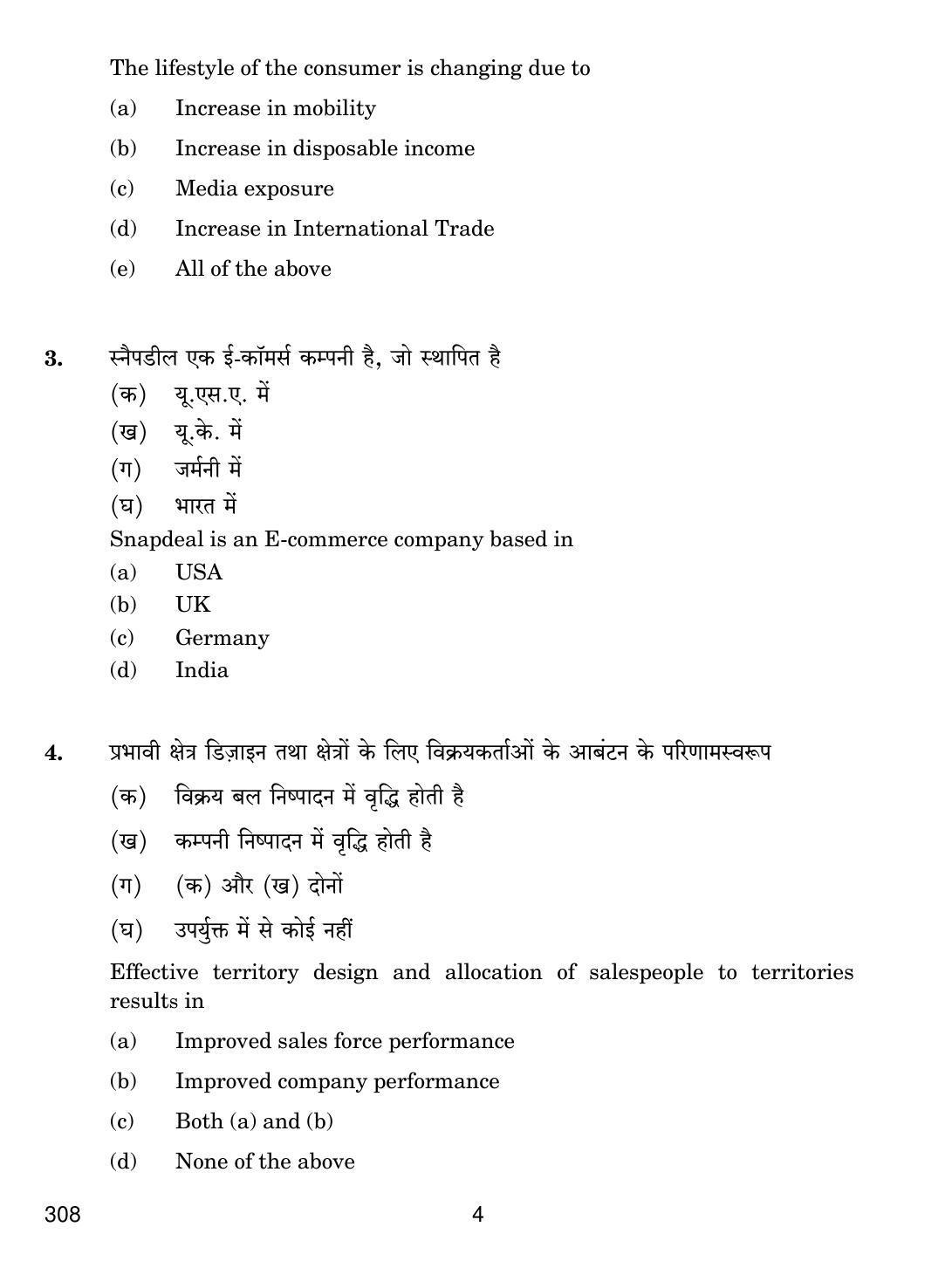 The lifestyle of the consumer is changing due to

(a) Increase in mobility

(b) Increase in disposable income

(c) Media exposure

(d) Increase in International Trade

(e) All of the above

3. स्नैपडील एक ई-कॉमर्स कम्पनी है, जो स्थापित है

(क) यू.एस.ए. में

(ख) यू.के. में

(ग) जर्मनी में

(घ) भारत में

Snapdeal is an E-commerce company based in

(a) USA

(b) UK

(c) Germany

(d) India

4. प्रभावी क्षेत्र डिज़ाइन तथा क्षेत्रों के लिए विक्रयकर्ताओं के आबंटन के परिणामस्वरूप

(क) विक्रय बल निष्पादन में वृद्धि होती है

(ख) कम्पनी निष्पादन में वृद्धि होती है

(ग) (क) और (ख) दोनों

(घ) उपर्युक्त में से कोई नहीं

Effective territory design and allocation of salespeople to territories results in

(a) Improved sales force performance

(b) Improved company performance

(c) Both (a) and (b)

(d) None of the above

308 4